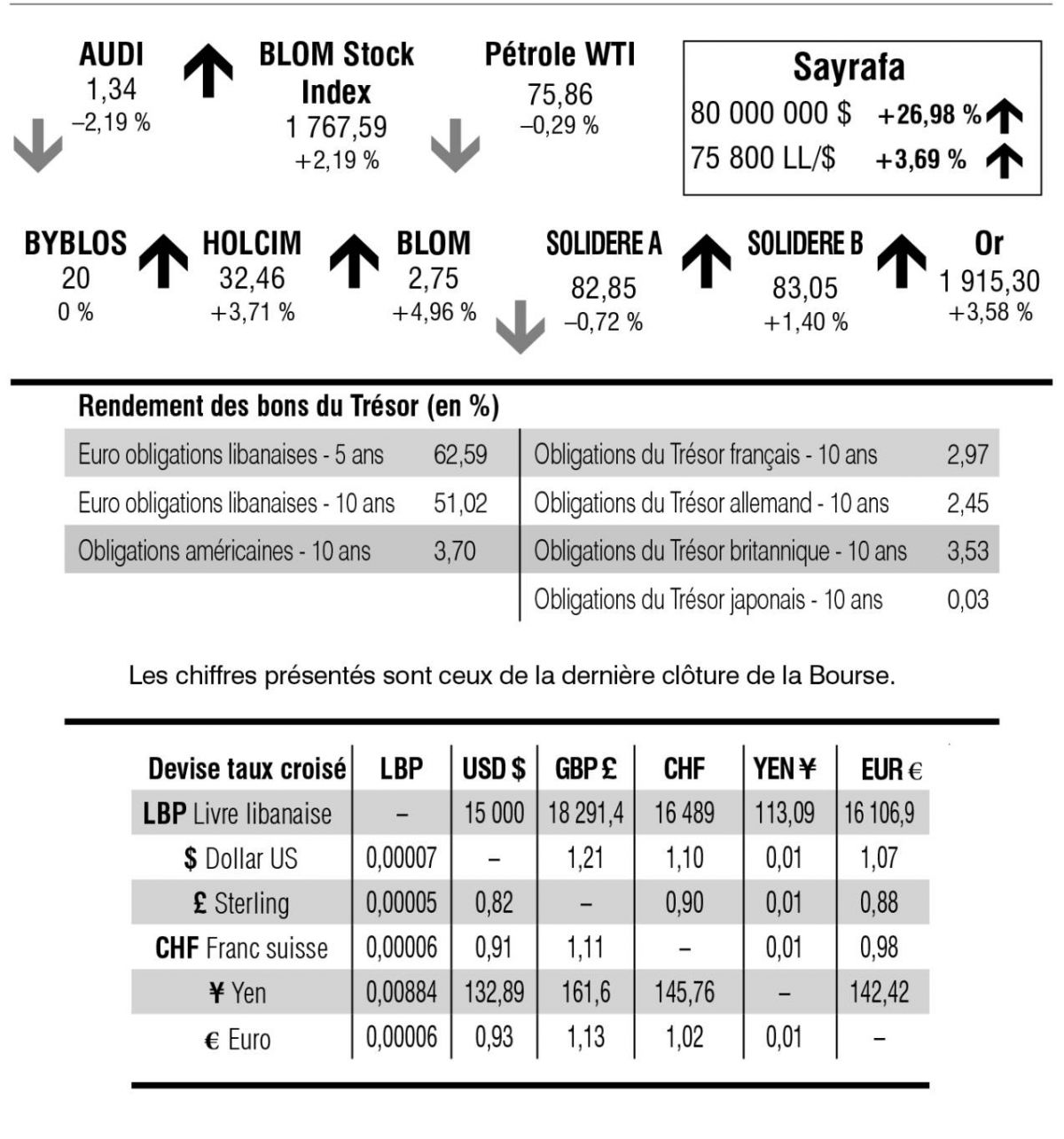 AUDI
1,34
–2,19 %

BLOM Stock Index
1 767,59
+2,19 %

Pétrole WTI
75,86
–0,29 %

Sayrafa
80 000 000 $ +26,98 %
75 800 LL/$ +3,69 %

BYBLOS
20
0 %

HOLCIM
32,46
+3,71 %

BLOM
2,75
+4,96 %

SOLIDERE A
82,85
–0,72 %

SOLIDERE B
83,05
+1,40 %

Or
1 915,30
+3,58 %

Rendement des bons du Trésor (en %)

Euro obligations libanaises - 5 ans 62,59
Euro obligations libanaises - 10 ans 51,02
Obligations américaines - 10 ans 3,70

Obligations du Trésor français - 10 ans 2,97
Obligations du Trésor allemand - 10 ans 2,45
Obligations du Trésor britannique - 10 ans 3,53
Obligations du Trésor japonais - 10 ans 0,03

Les chiffres présentés sont ceux de la dernière clôture de la Bourse.

| Devise taux croisé | LBP | USD $ | GBP £ | CHF | YEN ¥ | EUR € |
|---|---|---|---|---|---|---|
| LBP Livre libanaise | – | 15 000 | 18 291,4 | 16 489 | 113,09 | 16 106,9 |
| $ Dollar US | 0,00007 | – | 1,21 | 1,10 | 0,01 | 1,07 |
| £ Sterling | 0,00005 | 0,82 | – | 0,90 | 0,01 | 0,88 |
| CHF Franc suisse | 0,00006 | 0,91 | 1,11 | – | 0,01 | 0,98 |
| ¥ Yen | 0,00884 | 132,89 | 161,6 | 145,76 | – | 142,42 |
| € Euro | 0,00006 | 0,93 | 1,13 | 1,02 | 0,01 | – |